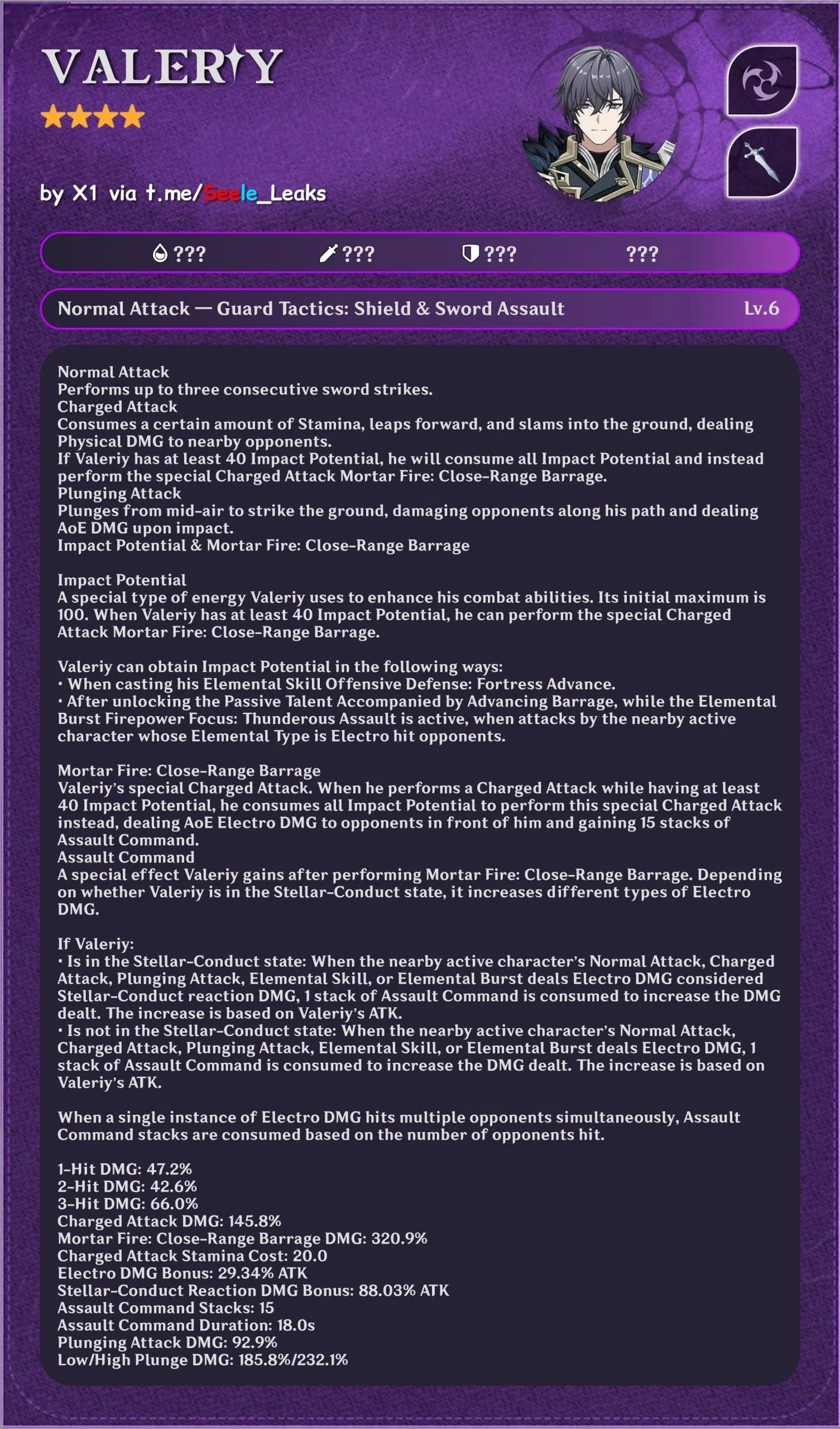 VALERIY

by X1 via t.me/Seele_Leaks

??? ??? ??? ???

Normal Attack — Guard Tactics: Shield & Sword Assault
Lv.6

Normal Attack
Performs up to three consecutive sword strikes.
Charged Attack
Consumes a certain amount of Stamina, leaps forward, and slams into the ground, dealing Physical DMG to nearby opponents.
If Valeriy has at least 40 Impact Potential, he will consume all Impact Potential and instead perform the special Charged Attack Mortar Fire: Close-Range Barrage.
Plunging Attack
Plunges from mid-air to strike the ground, damaging opponents along his path and dealing AoE DMG upon impact.
Impact Potential & Mortar Fire: Close-Range Barrage

Impact Potential
A special type of energy Valeriy uses to enhance his combat abilities. Its initial maximum is 100. When Valeriy has at least 40 Impact Potential, he can perform the special Charged Attack Mortar Fire: Close-Range Barrage.

Valeriy can obtain Impact Potential in the following ways:
• When casting his Elemental Skill Offensive Defense: Fortress Advance.
• After unlocking the Passive Talent Accompanied by Advancing Barrage, while the Elemental Burst Firepower Focus: Thunderous Assault is active, when attacks by the nearby active character whose Elemental Type is Electro hit opponents.

Mortar Fire: Close-Range Barrage
Valeriy's special Charged Attack. When he performs a Charged Attack while having at least 40 Impact Potential, he consumes all Impact Potential to perform this special Charged Attack instead, dealing AoE Electro DMG to opponents in front of him and gaining 15 stacks of Assault Command.
Assault Command
A special effect Valeriy gains after performing Mortar Fire: Close-Range Barrage. Depending on whether Valeriy is in the Stellar-Conduct state, it increases different types of Electro DMG.

If Valeriy:
• Is in the Stellar-Conduct state: When the nearby active character's Normal Attack, Charged Attack, Plunging Attack, Elemental Skill, or Elemental Burst deals Electro DMG considered Stellar-Conduct reaction DMG, 1 stack of Assault Command is consumed to increase the DMG dealt. The increase is based on Valeriy's ATK.
• Is not in the Stellar-Conduct state: When the nearby active character's Normal Attack, Charged Attack, Plunging Attack, Elemental Skill, or Elemental Burst deals Electro DMG, 1 stack of Assault Command is consumed to increase the DMG dealt. The increase is based on Valeriy's ATK.

When a single instance of Electro DMG hits multiple opponents simultaneously, Assault Command stacks are consumed based on the number of opponents hit.

1-Hit DMG: 47.2%
2-Hit DMG: 42.6%
3-Hit DMG: 66.0%
Charged Attack DMG: 145.8%
Mortar Fire: Close-Range Barrage DMG: 320.9%
Charged Attack Stamina Cost: 20.0
Electro DMG Bonus: 29.34% ATK
Stellar-Conduct Reaction DMG Bonus: 88.03% ATK
Assault Command Stacks: 15
Assault Command Duration: 18.0s
Plunging Attack DMG: 92.9%
Low/High Plunge DMG: 185.8%/232.1%